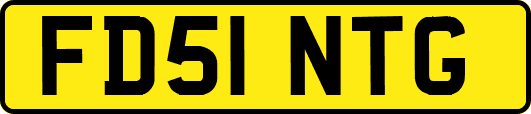 FD51 NTG